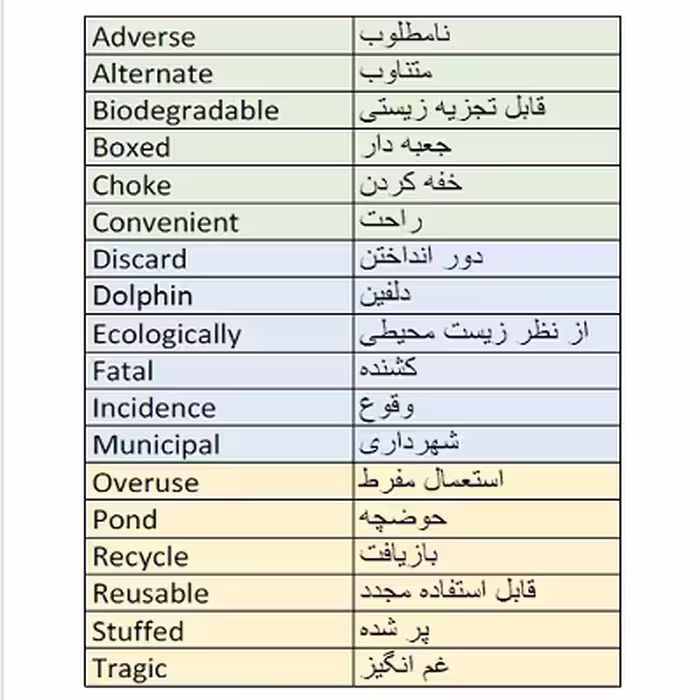 | Adverse | نامطلوب |
|---|---|
| Alternate | متناوب |
| Biodegradable | قابل تجزیه زیستی |
| Boxed | جعبه دار |
| Choke | خفه کردن |
| Convenient | راحت |
| Discard | دور انداختن |
| Dolphin | دلفین |
| Ecologically | از نظر زیست محیطی |
| Fatal | کشنده |
| Incidence | وقوع |
| Municipal | شهرداری |
| Overuse | استعمال مفرط |
| Pond | حوضچه |
| Recycle | بازیافت |
| Reusable | قابل استفاده مجدد |
| Stuffed | پر شده |
| Tragic | غم انگیز |